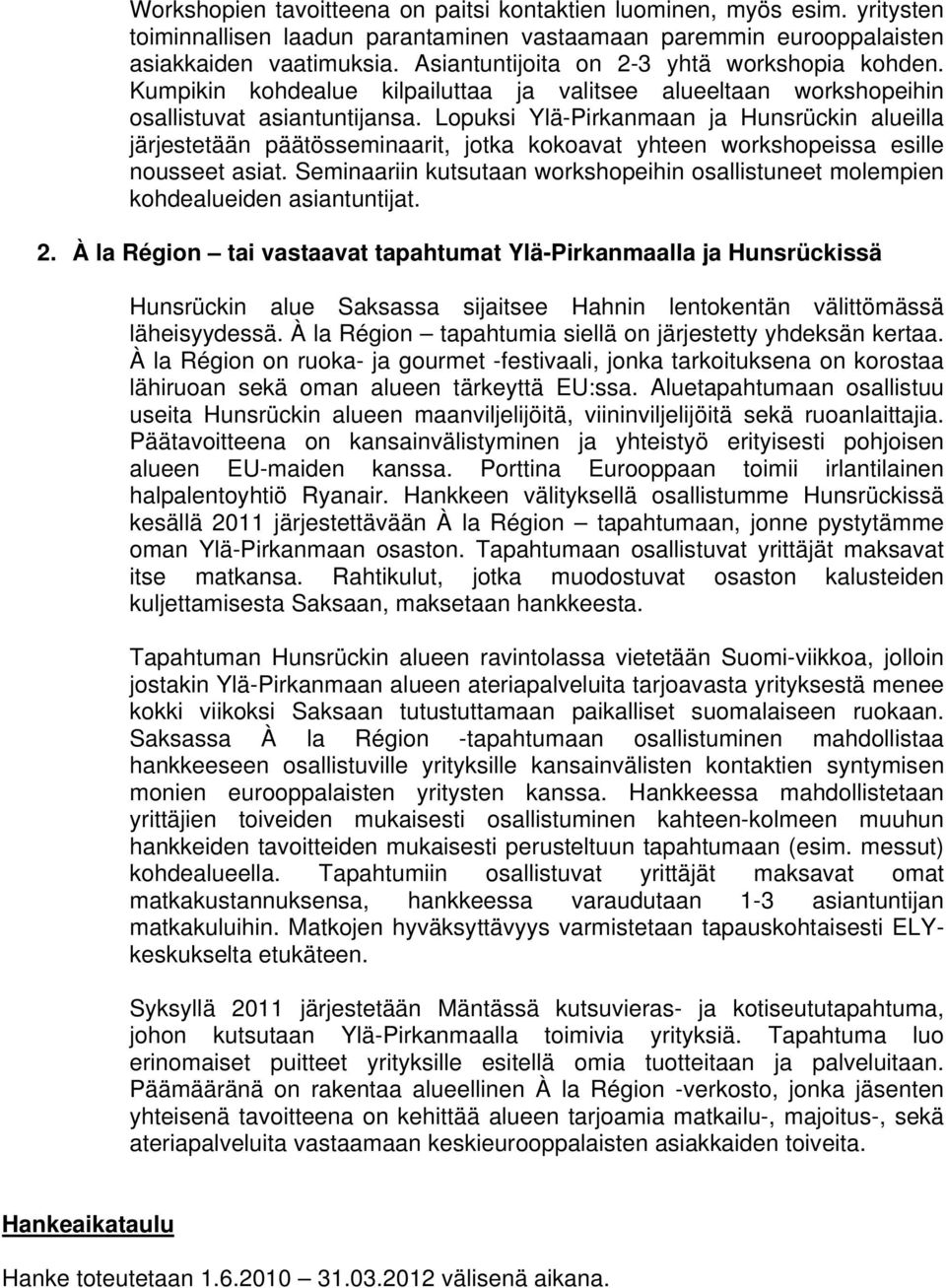 Workshopien tavoitteena on paitsi kontaktien luominen, myös esim. yritysten toiminnallisen laadun parantaminen vastaamaan paremmin eurooppalaisten asiakkaiden vaatimuksia. Asiantuntijoita on 2-3 yhtä workshopia kohden. Kumpikin kohdealue kilpailuttaa ja valitsee alueeltaan workshopeihin osallistuvat asiantuntijansa. Lopuksi Ylä-Pirkanmaan ja Hunsrückin alueilla järjestetään päätösseminaarit, jotka kokoavat yhteen workshopeissa esille nousseet asiat. Seminaariin kutsutaan workshopeihin osallistuneet molempien kohdealueiden asiantuntijat.

2. À la Région – tai vastaavat tapahtumat Ylä-Pirkanmaalla ja Hunsrückissä

Hunsrückin alue Saksassa sijaitsee Hahnin lentokentän välittömässä läheisyydessä. À la Région – tapahtumia siellä on järjestetty yhdeksän kertaa. À la Région on ruoka- ja gourmet -festivaali, jonka tarkoituksena on korostaa lähiruoan sekä oman alueen tärkeyttä EU:ssa. Aluetapahtumaan osallistuu useita Hunsrückin alueen maanviljelijöitä, viininviljelijöitä sekä ruoanlaittajia. Päätavoitteena on kansainvälistyminen ja yhteistyö erityisesti pohjoisen alueen EU-maiden kanssa. Porttina Eurooppaan toimii irlantilainen halpalentoyhtiö Ryanair. Hankkeen välityksellä osallistumme Hunsrückissä kesällä 2011 järjestettävään À la Région – tapahtumaan, jonne pystytämme oman Ylä-Pirkanmaan osaston. Tapahtumaan osallistuvat yrittäjät maksavat itse matkansa. Rahtikulut, jotka muodostuvat osaston kalusteiden kuljettamisesta Saksaan, maksetaan hankkeesta.

Tapahtuman Hunsrückin alueen ravintolassa vietetään Suomi-viikkoa, jolloin jostakin Ylä-Pirkanmaan alueen ateriapalveluita tarjoavasta yrityksestä menee kokki viikoksi Saksaan tutustuttamaan paikalliset suomalaiseen ruokaan. Saksassa À la Région -tapahtumaan osallistuminen mahdollistaa hankkeeseen osallistuville yrityksille kansainvälisten kontaktien syntymisen monien eurooppalaisten yritysten kanssa. Hankkeessa mahdollistetaan yrittäjien toiveiden mukaisesti osallistuminen kahteen-kolmeen muuhun hankkeiden tavoitteiden mukaisesti perusteltuun tapahtumaan (esim. messut) kohdealueella. Tapahtumiin osallistuvat yrittäjät maksavat omat matkakustannuksensa, hankkeessa varaudutaan 1-3 asiantuntijan matkakuluihin. Matkojen hyväksyttävyys varmistetaan tapauskohtaisesti ELY-keskukselta etukäteen.

Syksyllä 2011 järjestetään Mäntässä kutsuvieras- ja kotiseututapahtuma, johon kutsutaan Ylä-Pirkanmaalla toimivia yrityksiä. Tapahtuma luo erinomaiset puitteet yrityksille esitellä omia tuotteitaan ja palveluitaan. Päämääränä on rakentaa alueellinen À la Région -verkosto, jonka jäsenten yhteisenä tavoitteena on kehittää alueen tarjoamia matkailu-, majoitus-, sekä ateriapalveluita vastaamaan keskieurooppalaisten asiakkaiden toiveita.

Hankeaikataulu

Hanke toteutetaan 1.6.2010 – 31.03.2012 välisenä aikana.